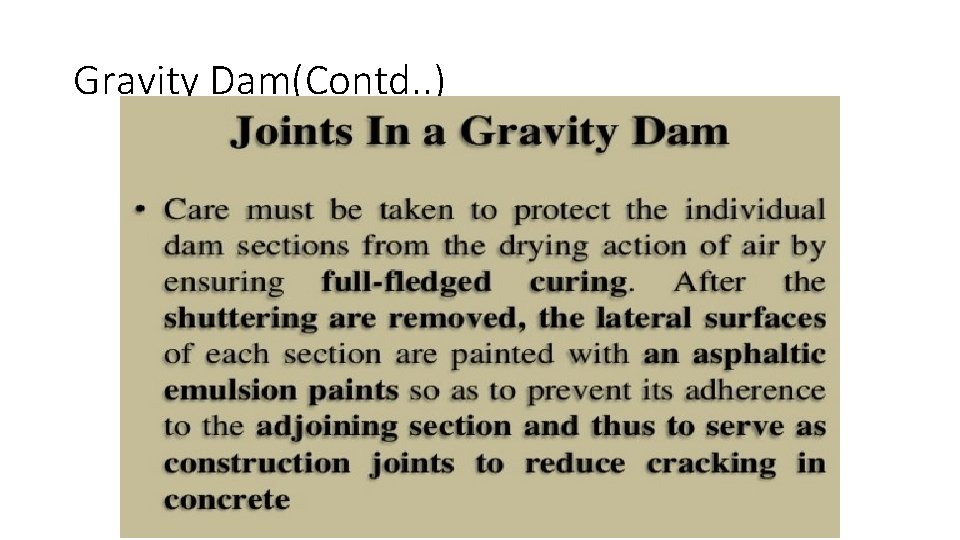 Gravity Dam(Contd..)

Joints In a Gravity Dam

• Care must be taken to protect the individual dam sections from the drying action of air by ensuring full-fledged curing. After the shuttering are removed, the lateral surfaces of each section are painted with an asphaltic emulsion paints so as to prevent its adherence to the adjoining section and thus to serve as construction joints to reduce cracking in concrete